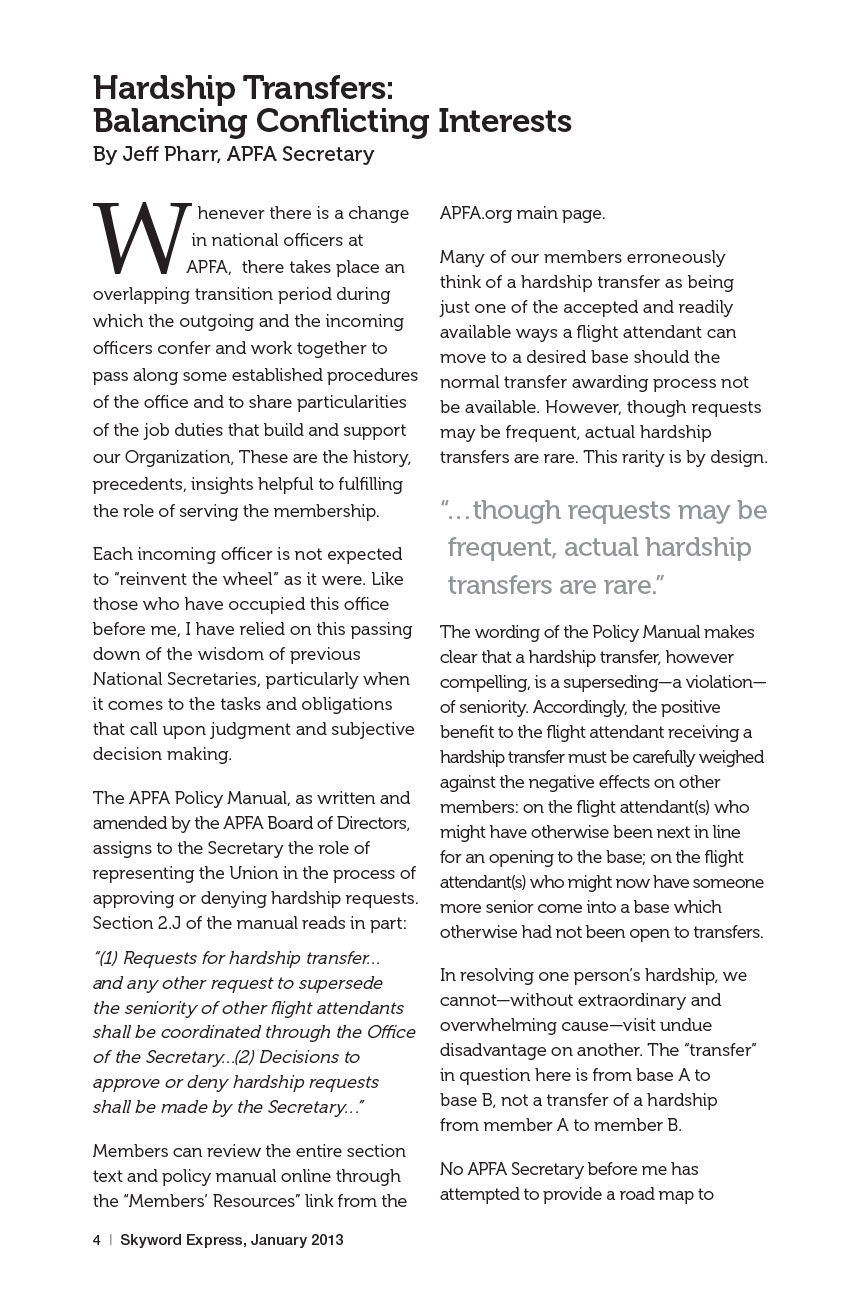 Hardship Transfers:
Balancing Conflicting Interests
By Jeff Pharr, APFA Secretary

Whenever there is a change in national officers at APFA, there takes place an overlapping transition period during which the outgoing and the incoming officers confer and work together to pass along some established procedures of the office and to share particularities of the job duties that build and support our Organization, These are the history, precedents, insights helpful to fulfilling the role of serving the membership.

Each incoming officer is not expected to "reinvent the wheel" as it were. Like those who have occupied this office before me, I have relied on this passing down of the wisdom of previous National Secretaries, particularly when it comes to the tasks and obligations that call upon judgment and subjective decision making.

The APFA Policy Manual, as written and amended by the APFA Board of Directors, assigns to the Secretary the role of representing the Union in the process of approving or denying hardship requests. Section 2.J of the manual reads in part:

"(1) Requests for hardship transfer... and any other request to supersede the seniority of other flight attendants shall be coordinated through the Office of the Secretary...(2) Decisions to approve or deny hardship requests shall be made by the Secretary..."

Members can review the entire section text and policy manual online through the "Members' Resources" link from the APFA.org main page.

Many of our members erroneously think of a hardship transfer as being just one of the accepted and readily available ways a flight attendant can move to a desired base should the normal transfer awarding process not be available. However, though requests may be frequent, actual hardship transfers are rare. This rarity is by design.

"...though requests may be frequent, actual hardship transfers are rare."

The wording of the Policy Manual makes clear that a hardship transfer, however compelling, is a superseding—a violation—of seniority. Accordingly, the positive benefit to the flight attendant receiving a hardship transfer must be carefully weighed against the negative effects on other members: on the flight attendant(s) who might have otherwise been next in line for an opening to the base; on the flight attendant(s) who might now have someone more senior come into a base which otherwise had not been open to transfers.

In resolving one person's hardship, we cannot—without extraordinary and overwhelming cause—visit undue disadvantage on another. The "transfer" in question here is from base A to base B, not a transfer of a hardship from member A to member B.

No APFA Secretary before me has attempted to provide a road map to

4 | Skyword Express, January 2013